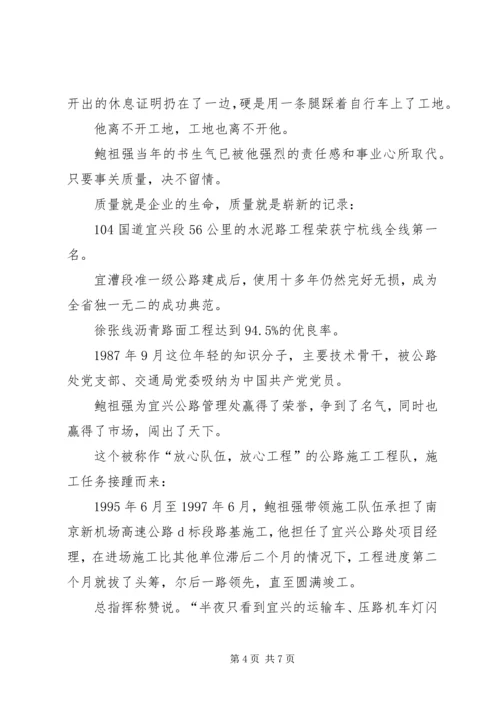 开出的休息证明扔在了一边,硬是用一条腿踩着自行车上了工地。

他离不开工地，工地也离不开他。

鲍祖强当年的书生气已被他强烈的责任感和事业心所取代。只要事关质量，决不留情。

质量就是企业的生命，质量就是崭新的记录：

104 国道宜兴段 56 公里的水泥路工程荣获宁杭线全线第一名。

宜漕段准一级公路建成后，使用十多年仍然完好无损，成为全省独一无二的成功典范。

徐张线沥青路面工程达到 94.5%的优良率。

1987 年 9 月这位年轻的知识分子，主要技术骨干，被公路处党支部、交通局党委吸纳为中国共产党党员。

鲍祖强为宜兴公路管理处赢得了荣誉，争到了名气，同时也赢得了市场，闯出了天下。

这个被称作“放心队伍，放心工程”的公路施工工程队，施工任务接踵而来：

1995 年 6 月至 1997 年 6 月，鲍祖强带领施工队伍承担了南京新机场高速公路 d 标段路基施工，他担任了宜兴公路处项目经理，在进场施工比其他单位滞后二个月的情况下，工程进度第二个月就拔了头筹，尔后一路领先，直至圆满竣工。

总指挥称赞说。“半夜只看到宜兴的运输车、压路机车灯闪

第 4 页 共 7 页